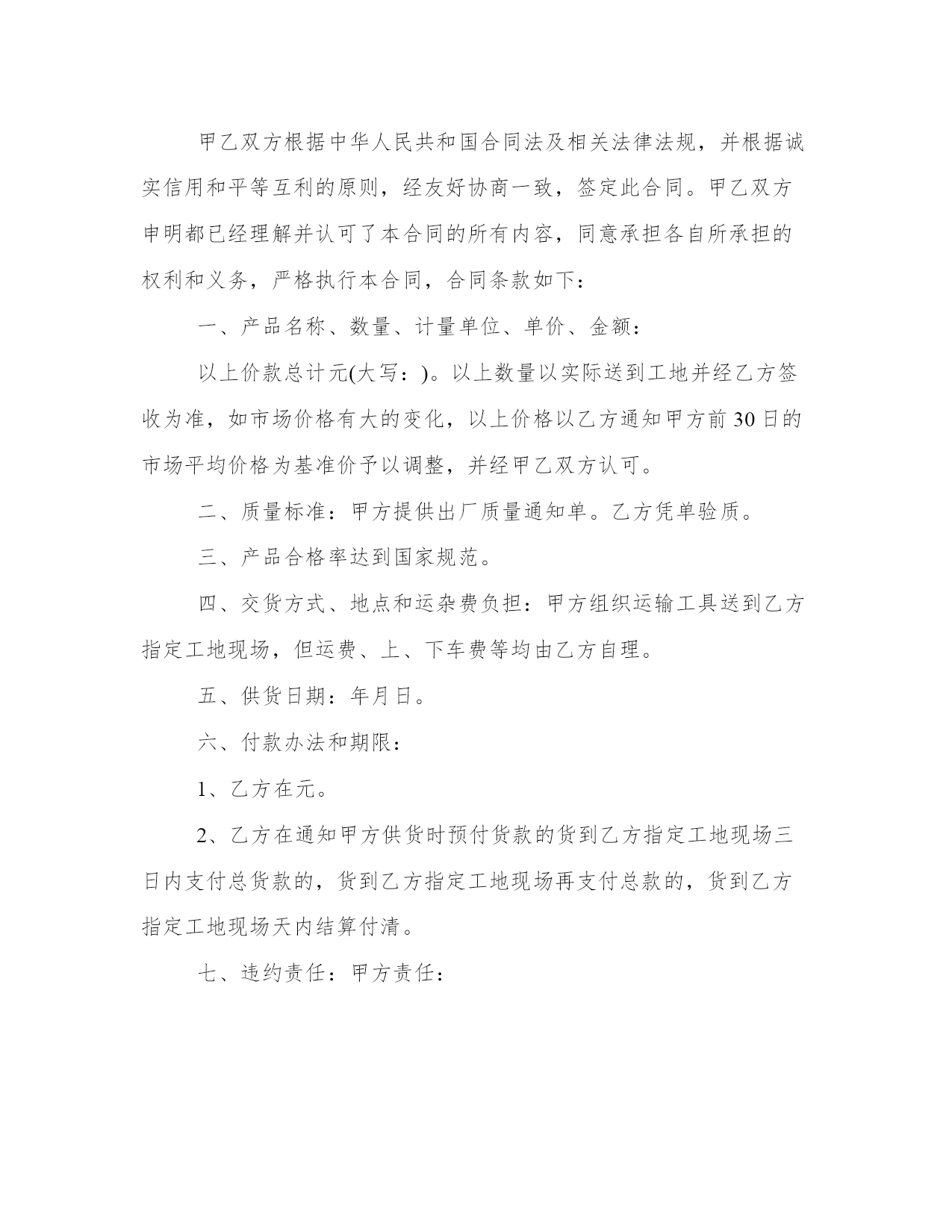 甲乙双方根据中华人民共和国合同法及相关法律法规，并根据诚实信用和平等互利的原则，经友好协商一致，签定此合同。甲乙双方申明都已经理解并认可了本合同的所有内容，同意承担各自所承担的权利和义务，严格执行本合同，合同条款如下：

一、产品名称、数量、计量单位、单价、金额：

以上价款总计元(大写：)。以上数量以实际送到工地并经乙方签收为准，如市场价格有大的变化，以上价格以乙方通知甲方前30日的市场平均价格为基准价予以调整，并经甲乙双方认可。

二、质量标准：甲方提供出厂质量通知单。乙方凭单验质。

三、产品合格率达到国家规范。

四、交货方式、地点和运杂费负担：甲方组织运输工具送到乙方指定工地现场，但运费、上、下车费等均由乙方自理。

五、供货日期：年月日。

六、付款办法和期限：

1、乙方在元。

2、乙方在通知甲方供货时预付货款的货到乙方指定工地现场三日内支付总货款的，货到乙方指定工地现场再支付总款的，货到乙方指定工地现场天内结算付清。

七、违约责任：甲方责任：